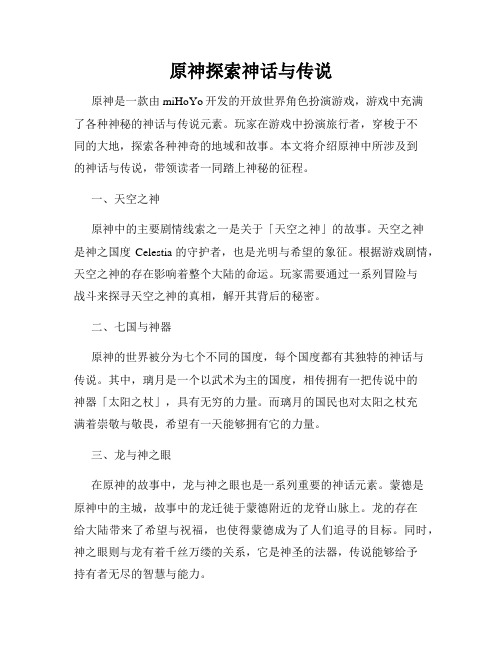 原神探索神话与传说

原神是一款由 miHoYo 开发的开放世界角色扮演游戏，游戏中充满了各种神秘的神话与传说元素。玩家在游戏中扮演旅行者，穿梭于不同的大地，探索各种神奇的地域和故事。本文将介绍原神中所涉及到的神话与传说，带领读者一同踏上神秘的征程。

一、天空之神

原神中的主要剧情线索之一是关于「天空之神」的故事。天空之神是神之国度 Celestia 的守护者，也是光明与希望的象征。根据游戏剧情，天空之神的存在影响着整个大陆的命运。玩家需要通过一系列冒险与战斗来探寻天空之神的真相，解开其背后的秘密。

二、七国与神器

原神的世界被分为七个不同的国度，每个国度都有其独特的神话与传说。其中，璃月是一个以武术为主的国度，相传拥有一把传说中的神器「太阳之杖」，具有无穷的力量。而璃月的国民也对太阳之杖充满着崇敬与敬畏，希望有一天能够拥有它的力量。

三、龙与神之眼

在原神的故事中，龙与神之眼也是一系列重要的神话元素。蒙德是原神中的主城，故事中的龙迁徙于蒙德附近的龙脊山脉上。龙的存在给大陆带来了希望与祝福，也使得蒙德成为了人们追寻的目标。同时，神之眼则与龙有着千丝万缕的关系，它是神圣的法器，传说能够给予持有者无尽的智慧与能力。